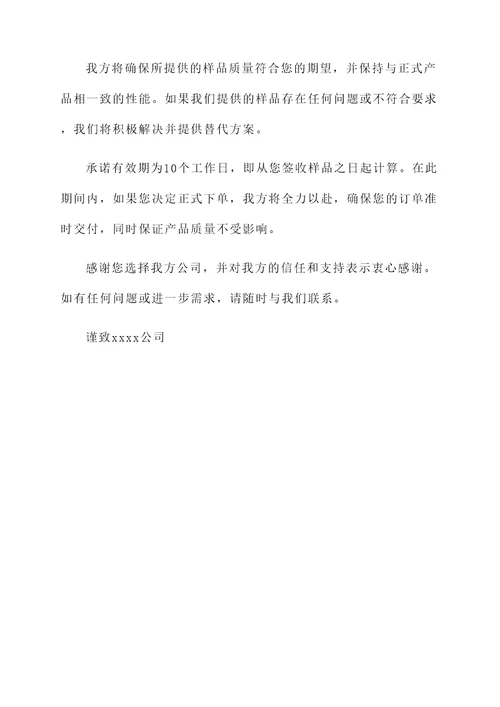 我方将确保所提供的样品质量符合您的期望，并保持与正式产品相一致的性能。如果我们提供的样品存在任何问题或不符合要求，我们将积极解决并提供替代方案。

承诺有效期为10个工作日，即从您签收样品之日起计算。在此期间内，如果您决定正式下单，我方将全力以赴，确保您的订单准时交付，同时保证产品质量不受影响。

感谢您选择我方公司，并对我方的信任和支持表示衷心感谢。如有任何问题或进一步需求，请随时与我们联系。

谨致xxxx公司